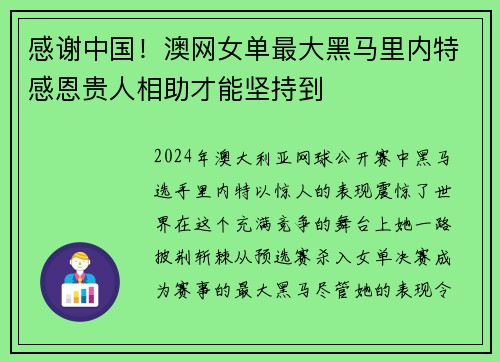 感谢中国！澳网女单最大黑马里内特感恩贵人相助才能坚持到

2024年澳大利亚网球公开赛中黑马选手里内特以惊人的表现震惊了世界在这个充满竞争的舞台上她一路披荆斩棘从预选赛杀入女单决赛成为赛事的最大黑马尽管她的表现令